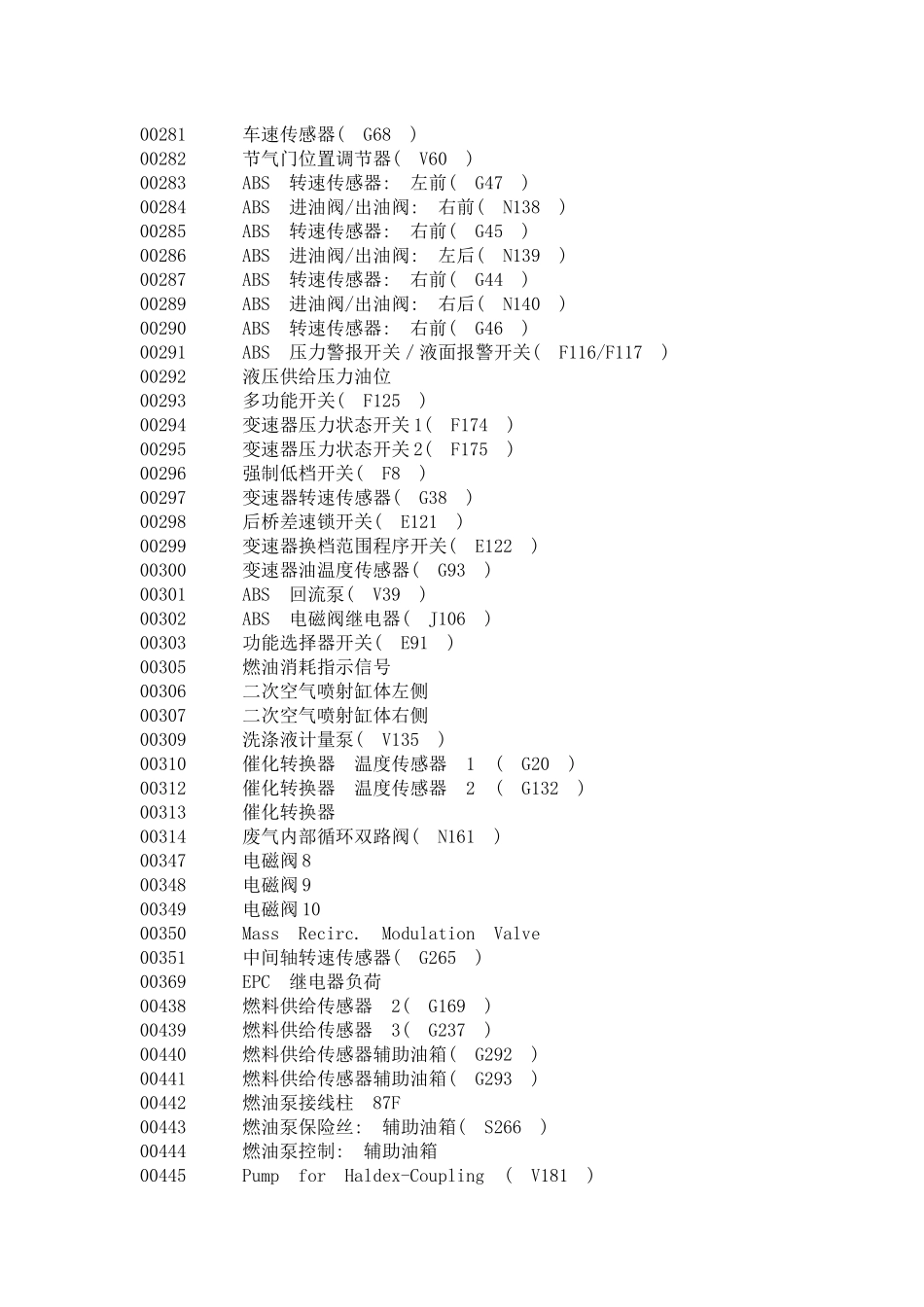 00281 车速传感器( G68 )
00282 节气门位置调节器( V60 )
00283 ABS 转速传感器: 左前( G47 )
00284 ABS 进油阀/出油阀: 右前( N138 )
00285 ABS 转速传感器: 右前( G45 )
00286 ABS 进油阀/出油阀: 左后( N139 )
00287 ABS 转速传感器: 右前( G44 )
00289 ABS 进油阀/出油阀: 右后( N140 )
00290 ABS 转速传感器: 右前( G46 )
00291 ABS 压力警报开关/液面报警开关( F116/F117 )
00292 液压供给压力油位
00293 多功能开关( F125 )
00294 变速器压力状态开关1( F174 )
00295 变速器压力状态开关2( F175 )
00296 强制低档开关( F8 )
00297 变速器转速传感器( G38 )
00298 后桥差速锁开关( E121 )
00299 变速器换档范围程序开关( E122 )
00300 变速器油温度传感器( G93 )
00301 ABS 回流泵( V39 )
00302 ABS 电磁阀继电器( J106 )
00303 功能选择器开关( E91 )
00305 燃油消耗指示信号
00306 二次空气喷射缸体左侧
00307 二次空气喷射缸体右侧
00309 洗涤液计量泵( V135 )
00310 催化转换器 温度传感器 1 ( G20 )
00312 催化转换器 温度传感器 2 ( G132 )
00313 催化转换器
00314 废气内部循环双路阀( N161 )
00347 电磁阀8
00348 电磁阀9
00349 电磁阀10
00350 Mass Recirc. Modulation Valve
00351 中间轴转速传感器( G265 )
00369 EPC 继电器负荷
00438 燃料供给传感器 2( G169 )
00439 燃料供给传感器 3( G237 )
00440 燃料供给传感器辅助油箱( G292 )
00441 燃料供给传感器辅助油箱( G293 )
00442 燃油泵接线柱 87F
00443 燃油泵保险丝: 辅助油箱( S266 )
00444 燃油泵控制: 辅助油箱
00445 Pump for Haldex-Coupling ( V181 )